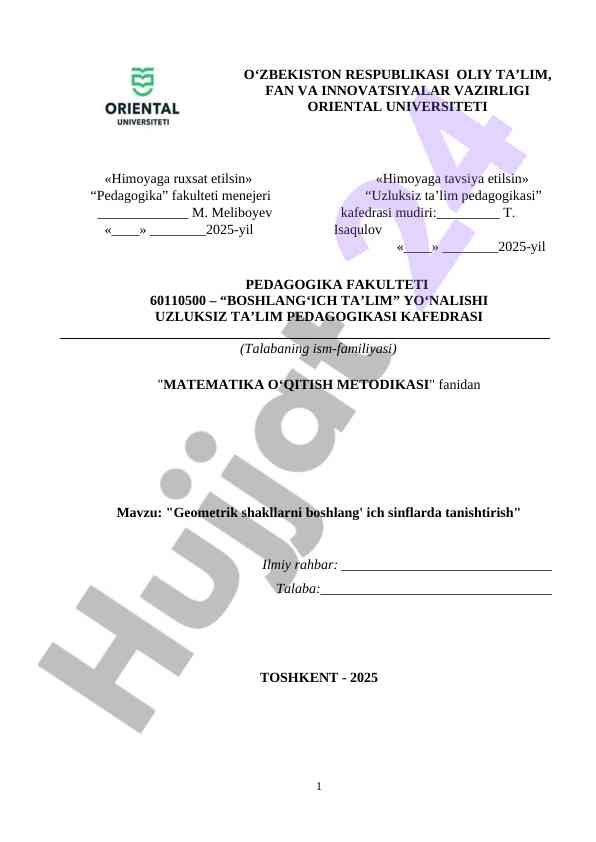 ORIENTAL
UNIVERSITETI

O‘ZBEKISTON RESPUBLIKASI OLIY TA’LIM, FAN VA INNOVATSIYALAR VAZIRLIGI
ORIENTAL UNIVERSITETI

«Himoyaga ruxsat etilsin»
“Pedagogika” fakulteti menejeri
_____________ M. Meliboyev
«____» ________2025-yil

«Himoyaga tavsiya etilsin»
“Uzluksiz ta’lim pedagogikasi” kafedrasi mudiri:_________ T. Isaqulov
«____» ________2025-yil

PEDAGOGIKA FAKULTETI
60110500 – “BOSHLANG‘ICH TA’LIM” YO‘NALISHI
UZLUKSIZ TA’LIM PEDAGOGIKASI KAFEDRASI

(Talabaning ism-familiyasi)

"MATEMATIKA O‘QITISH METODIKASI" fanidan

Mavzu: "Geometrik shakllarni boshlang' ich sinflarda tanishtirish"

Ilmiy rahbar: ______________________________
Talaba:_________________________________

TOSHKENT - 2025

1

Hujjat 24